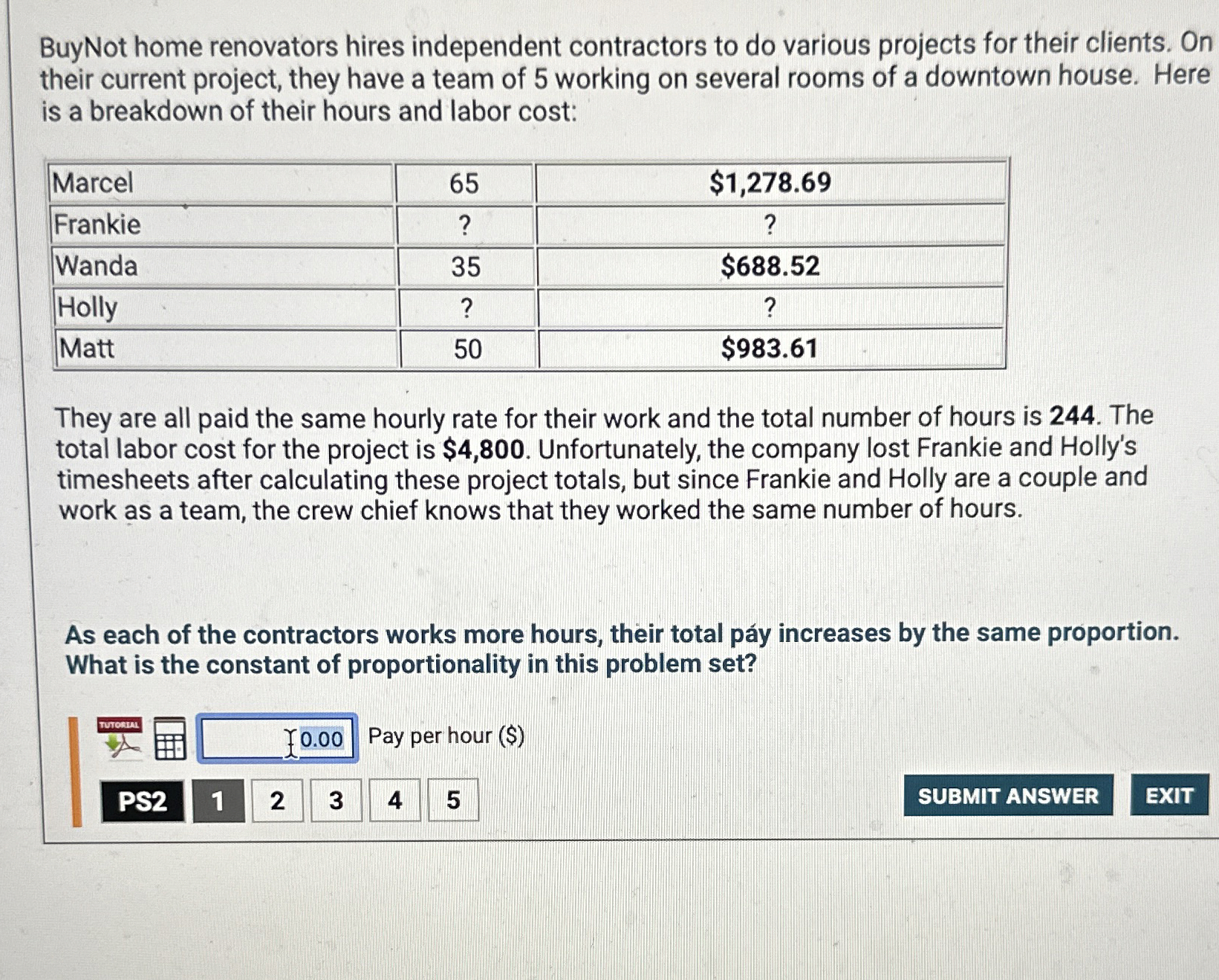 BuyNot home renovators hires independent contractors to do various projects for their clients. On their current project, they have a team of 5 working on several rooms of a downtown house. Here is a breakdown of their hours and labor cost:

| Marcel | 65 | $1,278.69 |
|---|---|---|
| Frankie | ? | ? |
| Wanda | 35 | $688.52 |
| Holly | ? | ? |
| Matt | 50 | $983.61 |

They are all paid the same hourly rate for their work and the total number of hours is 244. The total labor cost for the project is $4,800. Unfortunately, the company lost Frankie and Holly's timesheets after calculating these project totals, but since Frankie and Holly are a couple and work as a team, the crew chief knows that they worked the same number of hours.

As each of the contractors works more hours, their total pay increases by the same proportion. What is the constant of proportionality in this problem set?

TUTORIAL

0.00 Pay per hour ($)

PS2 1 2 3 4 5

SUBMIT ANSWER EXIT